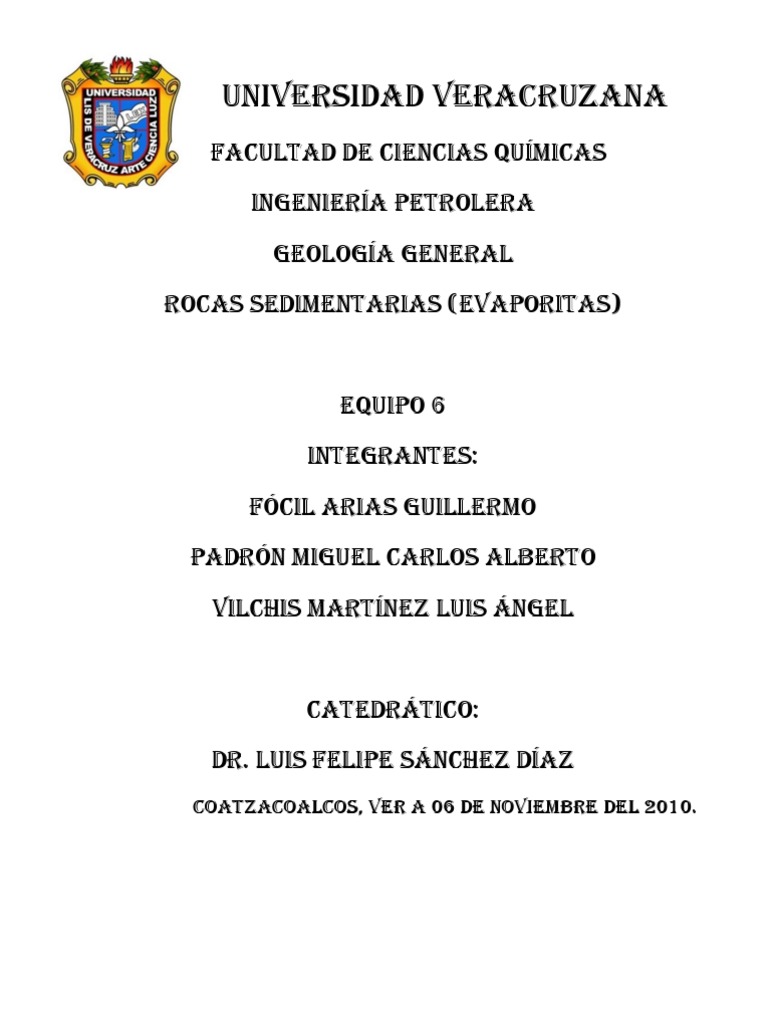 UNIVERSIDAD
LIS DE VERACRUZ ARTE CIENCIA LUZ

UNIVERSIDAD VERACRUZANA

FACULTAD DE CIENCIAS QUÍMICAS

INGENIERÍA PETROLERA

GEOLOGÍA GENERAL

ROCAS SEDIMENTARIAS (EVAPORITAS)

EQUIPO 6

INTEGRANTES:

FÓCIL ARIAS GUILLERMO

PADRÓN MIGUEL CARLOS ALBERTO

VILCHIS MARTÍNEZ LUIS ÁNGEL

CATEDRÁTICO:

DR. LUIS FELIPE SÁNCHEZ DÍAZ

COATZACOALCOS, VER A 06 DE NOVIEMBRE DEL 2010.